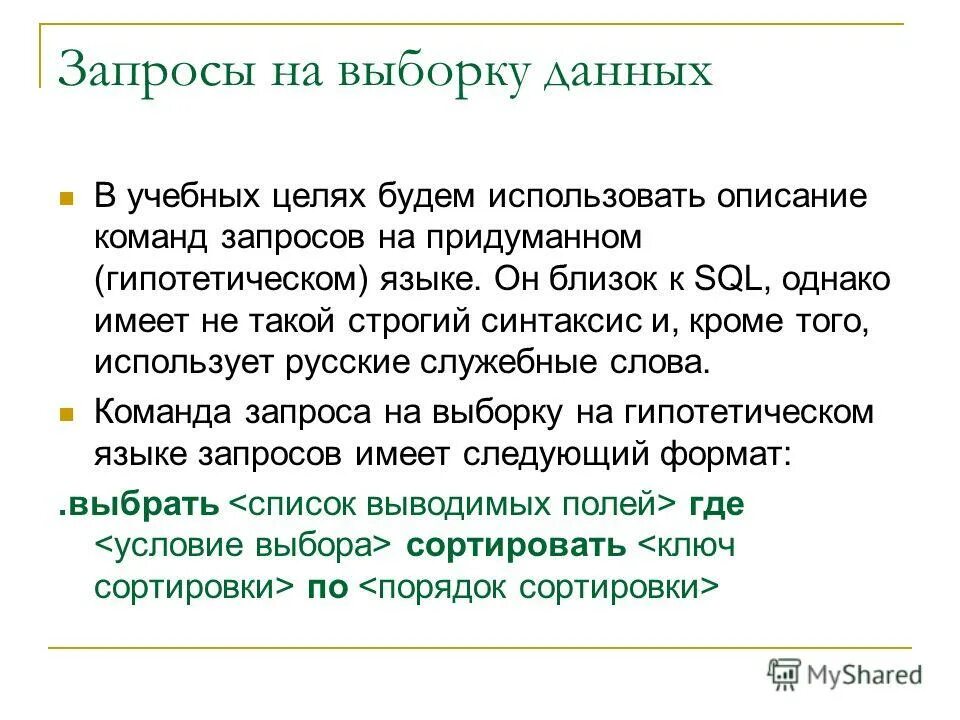 Запросы на выборку данных

В учебных целях будем использовать описание команд запросов на придуманном (гипотетическом) языке. Он близок к SQL, однако имеет не такой строгий синтаксис и, кроме того, использует русские служебные слова.

Команда запроса на выборку на гипотетическом языке запросов имеет следующий формат:

.выбрать <список выводимых полей> где <условие выбора> сортировать <ключ сортировки> по <порядок сортировки>

MyShared